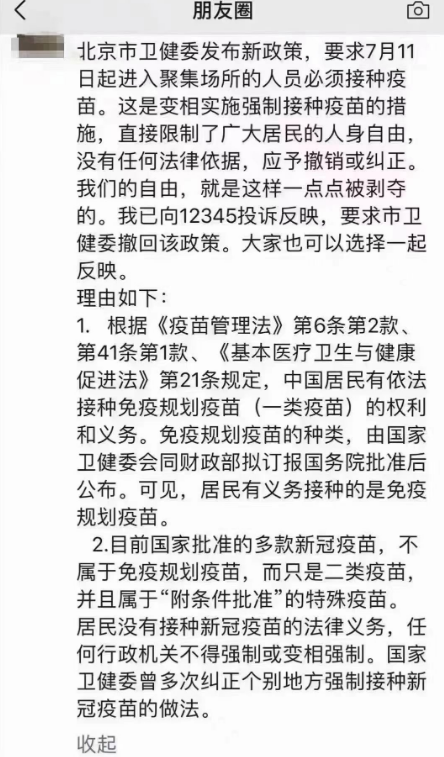 朋友圈

北京市卫健委发布新政策，要求7月11日起进入聚集场所的人员必须接种疫苗。这是变相实施强制接种疫苗的措施，直接限制了广大居民的人身自由，没有任何法律依据，应予撤销或纠正。我们的自由，就是这样一点点被剥夺的。我已向12345投诉反映，要求市卫健委撤回该政策。大家也可以选择一起反映。

理由如下：

1. 根据《疫苗管理法》第6条第2款、第41条第1款、《基本医疗卫生与健康促进法》第21条规定，中国居民有依法接种免疫规划疫苗（一类疫苗）的权利和义务。免疫规划疫苗的种类，由国家卫健委会同财政部拟订报国务院批准后公布。可见，居民有义务接种的是免疫规划疫苗。

2.目前国家批准的多款新冠疫苗，不属于免疫规划疫苗，而只是二类疫苗，并且属于“附条件批准”的特殊疫苗。居民没有接种新冠疫苗的法律义务，任何行政机关不得强制或变相强制。国家卫健委曾多次纠正个别地方强制接种新冠疫苗的做法。

收起